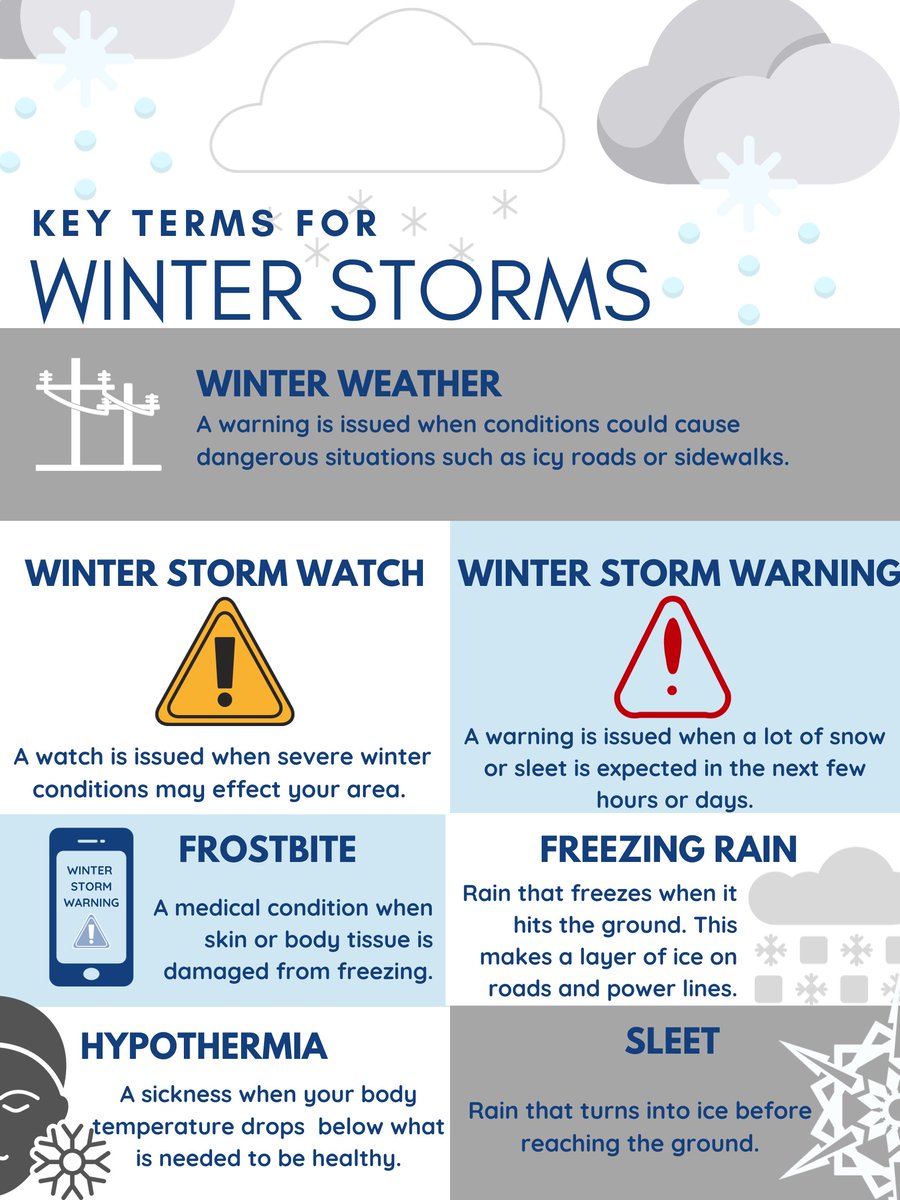 KEY TERMS FOR
WINTER STORMS

WINTER WEATHER
A warning is issued when conditions could cause dangerous situations such as icy roads or sidewalks.

WINTER STORM WATCH
A watch is issued when severe winter conditions may effect your area.

WINTER STORM WARNING
A warning is issued when a lot of snow or sleet is expected in the next few hours or days.

WINTER STORM WARNING

FROSTBITE
A medical condition when skin or body tissue is damaged from freezing.

FREEZING RAIN
Rain that freezes when it hits the ground. This makes a layer of ice on roads and power lines.

HYPOTHERMIA
A sickness when your body temperature drops below what is needed to be healthy.

SLEET
Rain that turns into ice before reaching the ground.